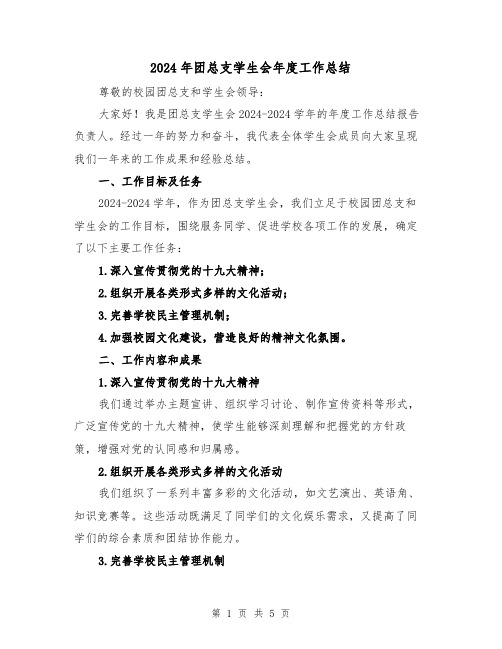 2024年团总支学生会年度工作总结

尊敬的校园团总支和学生会领导:

大家好!我是团总支学生会2024-2024学年的年度工作总结报告负责人。经过一年的努力和奋斗,我代表全体学生会成员向大家呈现我们一年来的工作成果和经验总结。

一、工作目标及任务

2024-2024学年,作为团总支学生会,我们立足于校园团总支和学生会的工作目标,围绕服务同学、促进学校各项工作的发展,确定了以下主要工作任务:

1.深入宣传贯彻党的十九大精神;

2.组织开展各类形式多样的文化活动;

3.完善学校民主管理机制;

4.加强校园文化建设,营造良好的精神文化氛围。

二、工作内容和成果

1.深入宣传贯彻党的十九大精神

我们通过举办主题宣讲、组织学习讨论、制作宣传资料等形式,广泛宣传党的十九大精神,使学生能够深刻理解和把握党的方针政策,增强对党的认同感和归属感。

2.组织开展各类形式多样的文化活动

我们组织了一系列丰富多彩的文化活动,如文艺演出、英语角、知识竞赛等。这些活动既满足了同学们的文化娱乐需求,又提高了同学们的综合素质和团结协作能力。

3.完善学校民主管理机制

第 1 页 共 5 页